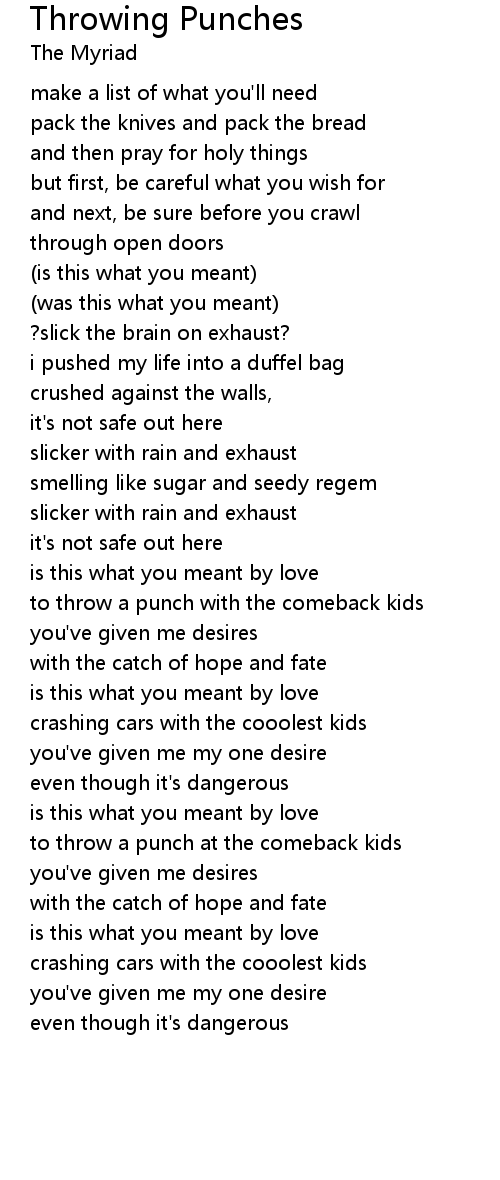 Throwing Punches
The Myriad

make a list of what you'll need
pack the knives and pack the bread
and then pray for holy things
but first, be careful what you wish for
and next, be sure before you crawl
through open doors
(is this what you meant)
(was this what you meant)
?slick the brain on exhaust?
i pushed my life into a duffel bag
crushed against the walls,
it's not safe out here
slicker with rain and exhaust
smelling like sugar and seedy regem
slicker with rain and exhaust
it's not safe out here
is this what you meant by love
to throw a punch with the comeback kids
you've given me desires
with the catch of hope and fate
is this what you meant by love
crashing cars with the cooolest kids
you've given me my one desire
even though it's dangerous
is this what you meant by love
to throw a punch at the comeback kids
you've given me desires
with the catch of hope and fate
is this what you meant by love
crashing cars with the cooolest kids
you've given me my one desire
even though it's dangerous